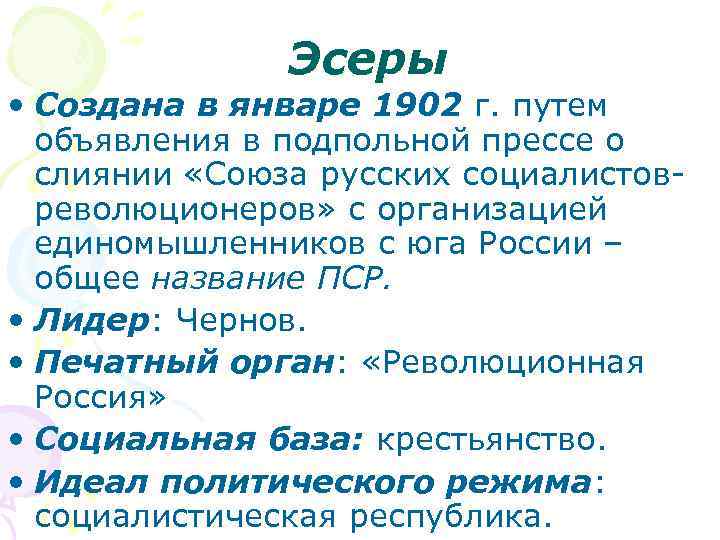 Эсеры

• Создана в январе 1902 г. путем объявления в подпольной прессе о слиянии «Союза русских социалистов-революционеров» с организацией единомышленников с юга России – общее название ПСР.

• Лидер: Чернов.

• Печатный орган: «Революционная Россия»

• Социальная база: крестьянство.

• Идеал политического режима: социалистическая республика.